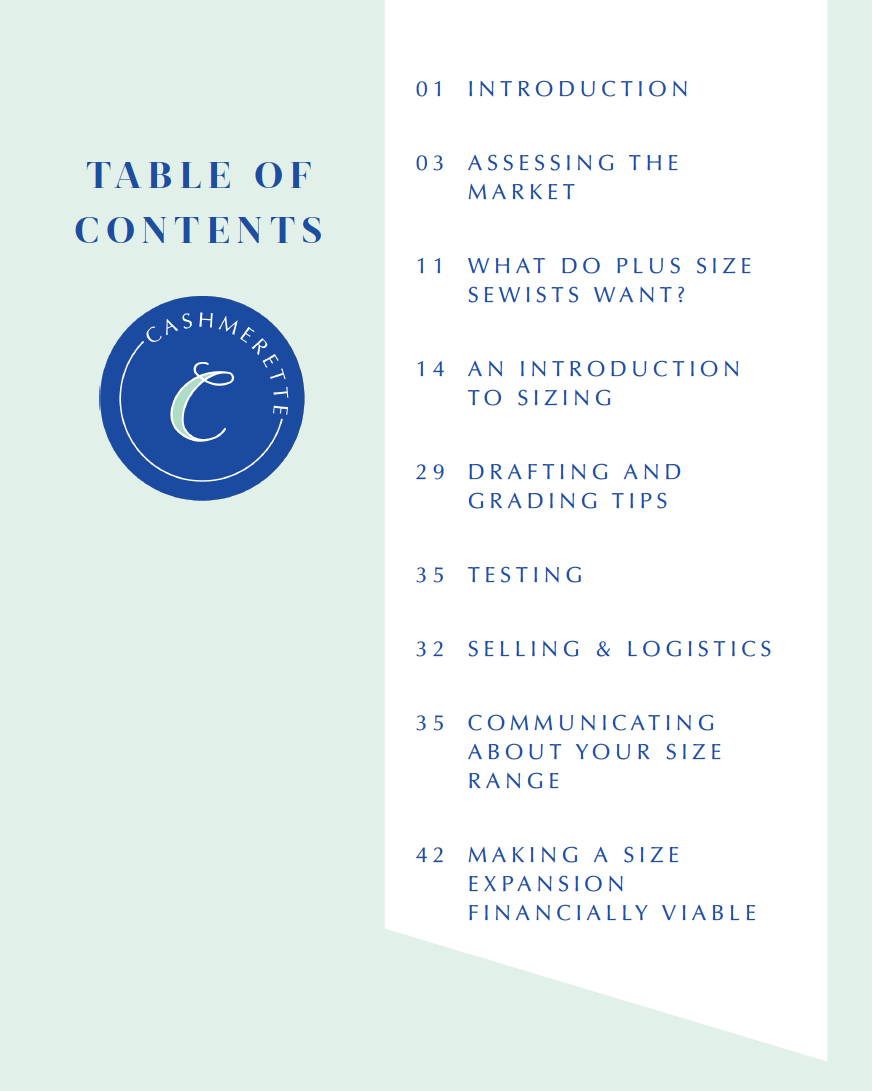 TABLE OF CONTENTS

CASHMERETTE

C

01 INTRODUCTION

03 ASSESSING THE MARKET

11 WHAT DO PLUS SIZE SEWISTS WANT?

14 AN INTRODUCTION TO SIZING

29 DRAFTING AND GRADING TIPS

35 TESTING

32 SELLING & LOGISTICS

35 COMMUNICATING ABOUT YOUR SIZE RANGE

42 MAKING A SIZE EXPANSION FINANCIALLY VIABLE